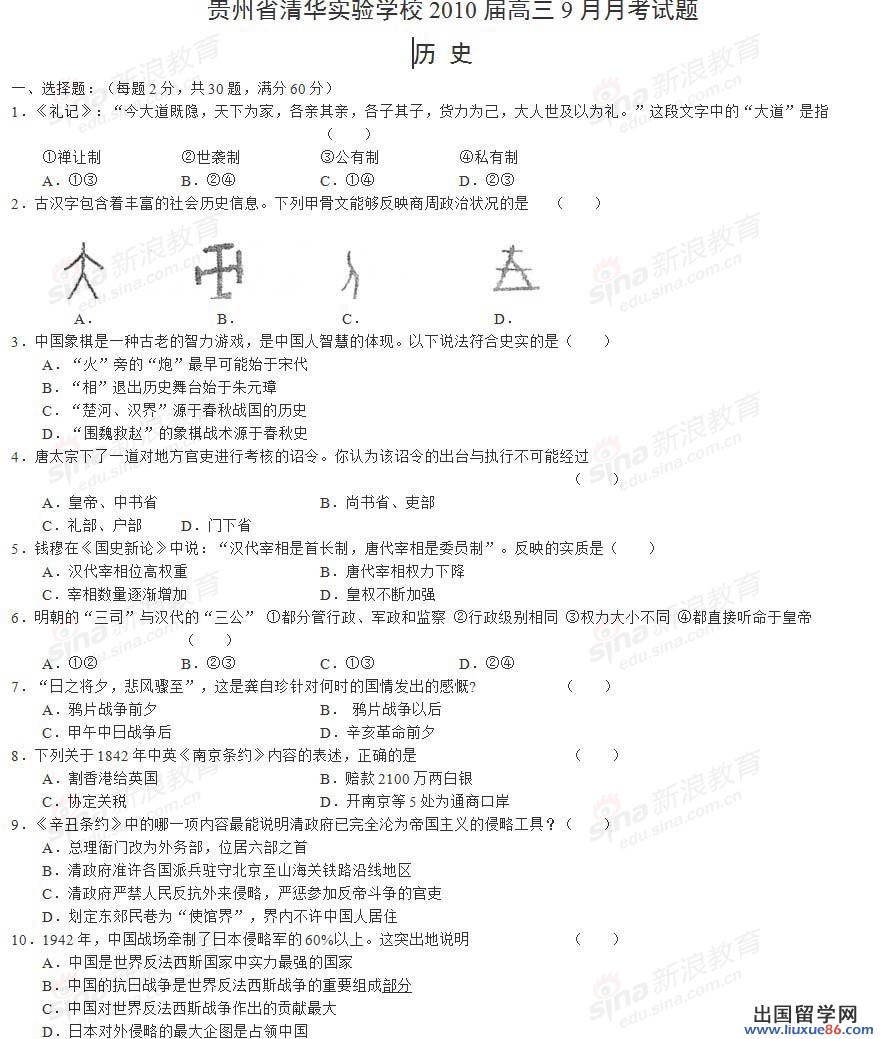 贵州省清华实验学校 2010 届高三 9 月月考试题

历 史

一、选择题：（每题 2 分，共 30 题，满分 60 分）

1．《礼记》：“今大道既隐，天下为家，各亲其亲，各子其子，货力为己，大人世及以为礼。”这段文字中的“大道”是指（ ）

①禅让制 ②世袭制 ③公有制 ④私有制

A．①③ B．②④ C．①④ D．②③

2．古汉字包含着丰富的社会历史信息。下列甲骨文能够反映商周政治状况的是（ ）

A． B． C． D．

3．中国象棋是一种古老的智力游戏，是中国人智慧的体现。以下说法符合史实的是（ ）

A．“火”旁的“炮”最早可能始于宋代

B．“相”退出历史舞台始于朱元璋

C．“楚河、汉界”源于春秋战国的历史

D．“围魏救赵”的象棋战术源于春秋史

4．唐太宗下了一道对地方官吏进行考核的诏令。你认为该诏令的出台与执行不可能经过（ ）

A．皇帝、中书省 B．尚书省、吏部

C．礼部、户部 D．门下省

5．钱穆在《国史新论》中说：“汉代宰相是首长制，唐代宰相是委员制”。反映的实质是（ ）

A．汉代宰相位高权重 B．唐代宰相权力下降

C．宰相数量逐渐增加 D．皇权不断加强

6．明朝的“三司”与汉代的“三公” ①都分管行政、军政和监察 ②行政级别相同 ③权力大小不同 ④都直接听命于皇帝（ ）

A．①② B．②③ C．①③ D．②④

7．“日之将夕，悲风骤至”，这是龚自珍针对何时的国情发出的感慨？（ ）

A．鸦片战争前夕 B．鸦片战争以后

C．甲午中日战争后 D．辛亥革命前夕

8．下列关于 1842 年中英《南京条约》内容的表述，正确的是（ ）

A．割香港给英国 B．赔款 2100 万两白银

C．协定关税 D．开南京等 5 处为通商口岸

9．《辛丑条约》中的哪一项内容最能说明清政府已完全沦为帝国主义的侵略工具？（ ）

A．总理衙门改为外务部，位居六部之首

B．清政府准许各国派兵驻守北京至山海关铁路沿线地区

C．清政府严禁人民反抗外来侵略，严惩参加反帝斗争的官吏

D．划定东郊民巷为“使馆界”，界内不许中国人居住

10．1942 年，中国战场牵制了日本侵略军的 60%以上。这突出地说明（ ）

A．中国是世界反法西斯国家中实力最强的国家

B．中国的抗日战争是世界反法西斯战争的重要组成部分

C．中国对世界反法西斯战争作出的贡献最大

D．日本对外侵略的最大企图是占领中国

sina 新浪教育 edu.sina.com.cn

出国留学网 www.liuxue86.com